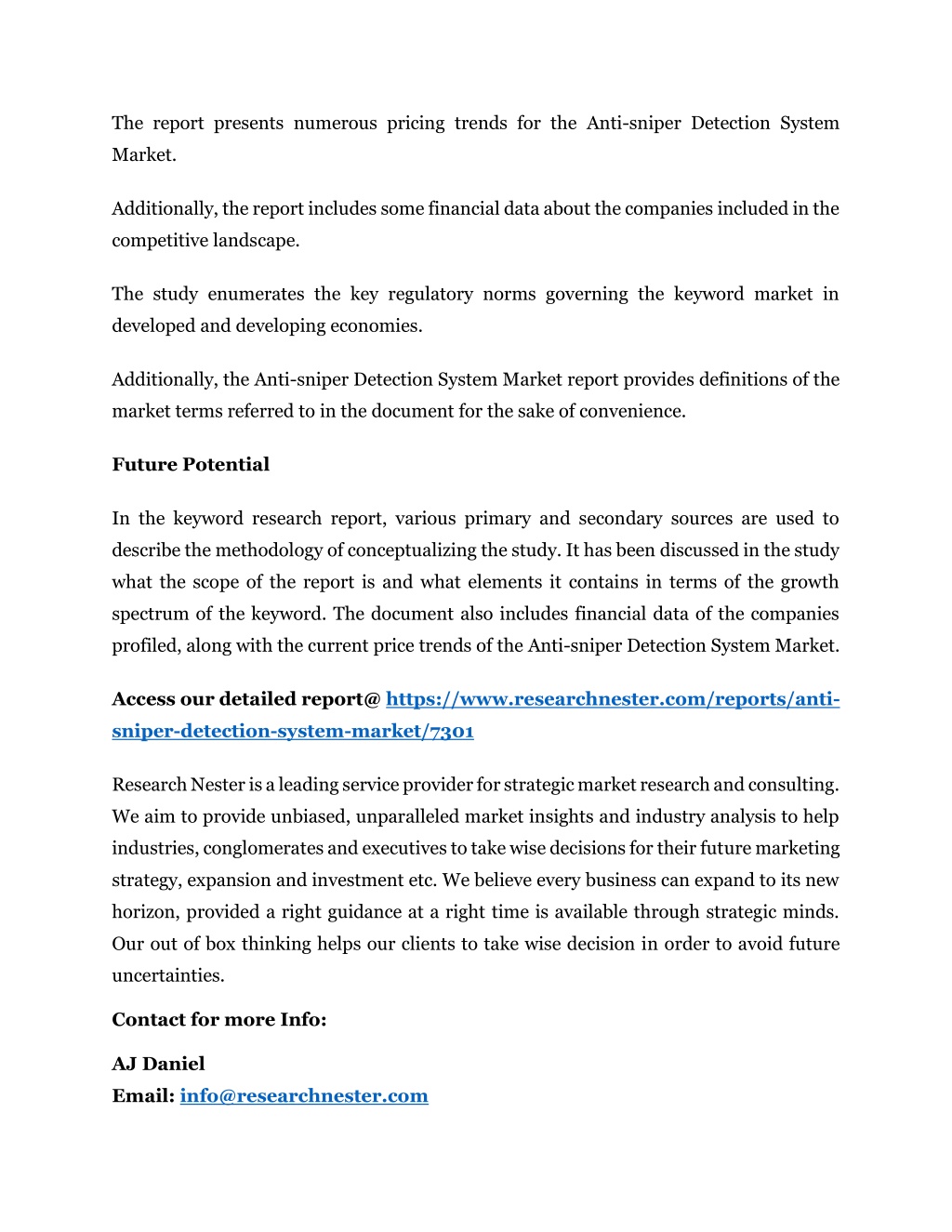 The report presents numerous pricing trends for the Anti-sniper Detection System Market.

Additionally, the report includes some financial data about the companies included in the competitive landscape.

The study enumerates the key regulatory norms governing the keyword market in developed and developing economies.

Additionally, the Anti-sniper Detection System Market report provides definitions of the market terms referred to in the document for the sake of convenience.

Future Potential

In the keyword research report, various primary and secondary sources are used to describe the methodology of conceptualizing the study. It has been discussed in the study what the scope of the report is and what elements it contains in terms of the growth spectrum of the keyword. The document also includes financial data of the companies profiled, along with the current price trends of the Anti-sniper Detection System Market.

Access our detailed report@ https://www.researchnester.com/reports/anti-sniper-detection-system-market/7301

Research Nester is a leading service provider for strategic market research and consulting. We aim to provide unbiased, unparalleled market insights and industry analysis to help industries, conglomerates and executives to take wise decisions for their future marketing strategy, expansion and investment etc. We believe every business can expand to its new horizon, provided a right guidance at a right time is available through strategic minds. Our out of box thinking helps our clients to take wise decision in order to avoid future uncertainties.

Contact for more Info:

AJ Daniel
Email: info@researchnester.com